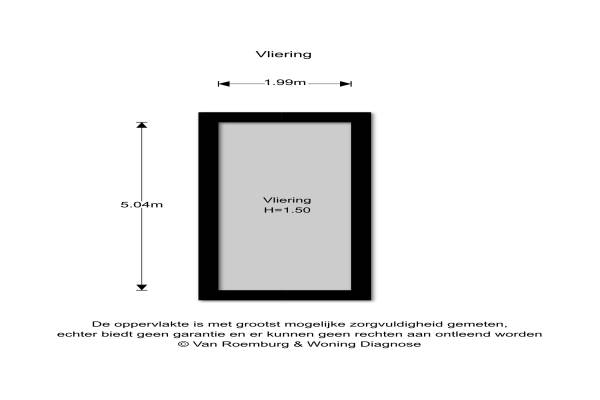 Vliering

1.99m

5.04m

Vliering
H=1.50

De oppervlakte is met grootst mogelijke zorgvuldigheid gemeten, echter biedt geen garantie en er kunnen geen rechten aan ontleend worden
© Van Roemburg & Woning Diagnose